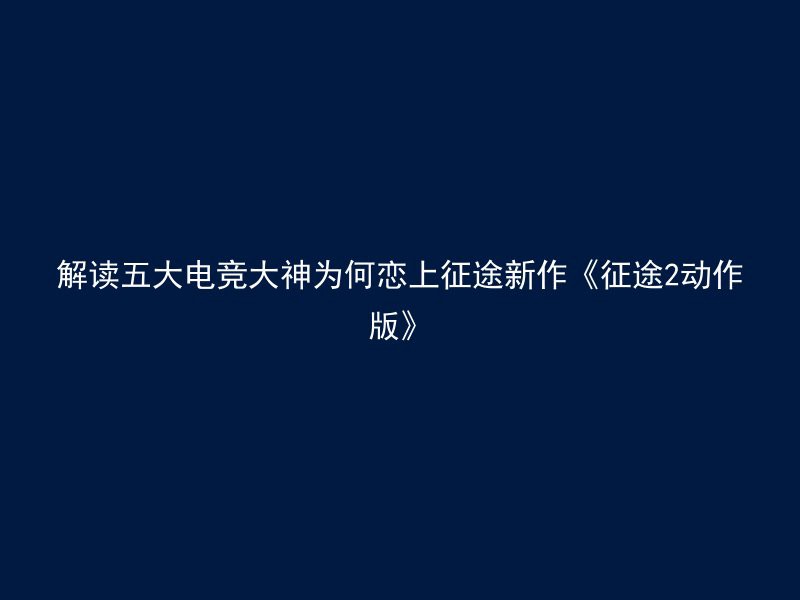 解读五大电竞大神为何恋上征途新作《征途2动作版》